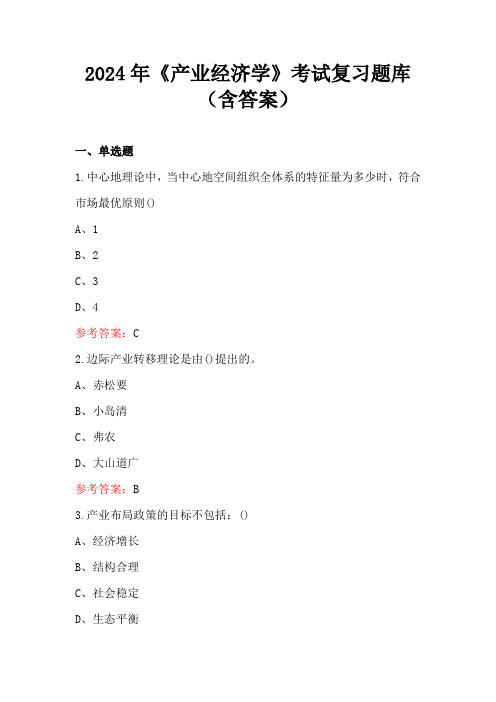 2024年《产业经济学》考试复习题库（含答案）

一、单选题

1.中心地理论中，当中心地空间组织全体系的特征量为多少时，符合市场最优原则()

A、1

B、2

C、3

D、4

参考答案：C

2.边际产业转移理论是由()提出的。

A、赤松要

B、小岛清

C、弗农

D、大山道广

参考答案：B

3.产业布局政策的目标不包括：()

A、经济增长

B、结构合理

C、社会稳定

D、生态平衡